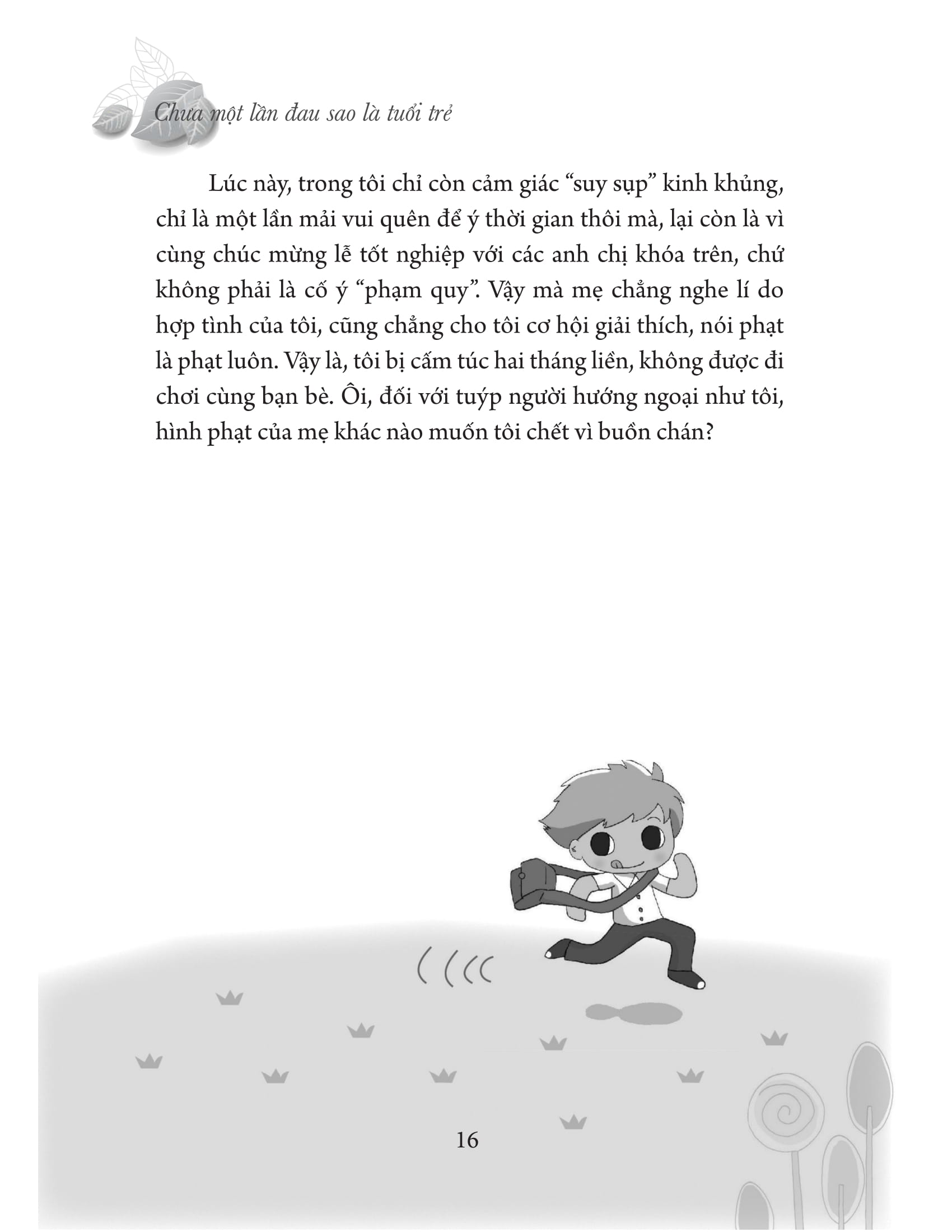 Chưa một lần đau sao là tuổi trẻ

Lúc này, trong tôi chỉ còn cảm giác “suy sụp” kinh khủng, chỉ là một lần mải vui quên để ý thời gian thôi mà, lại còn là vì cùng chúc mừng lễ tốt nghiệp với các anh chị khóa trên, chứ không phải là cố ý “phạm quy”. Vậy mà mẹ chẳng nghe lí do hợp tình của tôi, cũng chẳng cho tôi cơ hội giải thích, nói phạt là phạt luôn. Vậy là, tôi bị cấm túc hai tháng liền, không được đi chơi cùng bạn bè. Ôi, đối với tuýp người hướng ngoại như tôi, hình phạt của mẹ khác nào muốn tôi chết vì buồn chán?

16